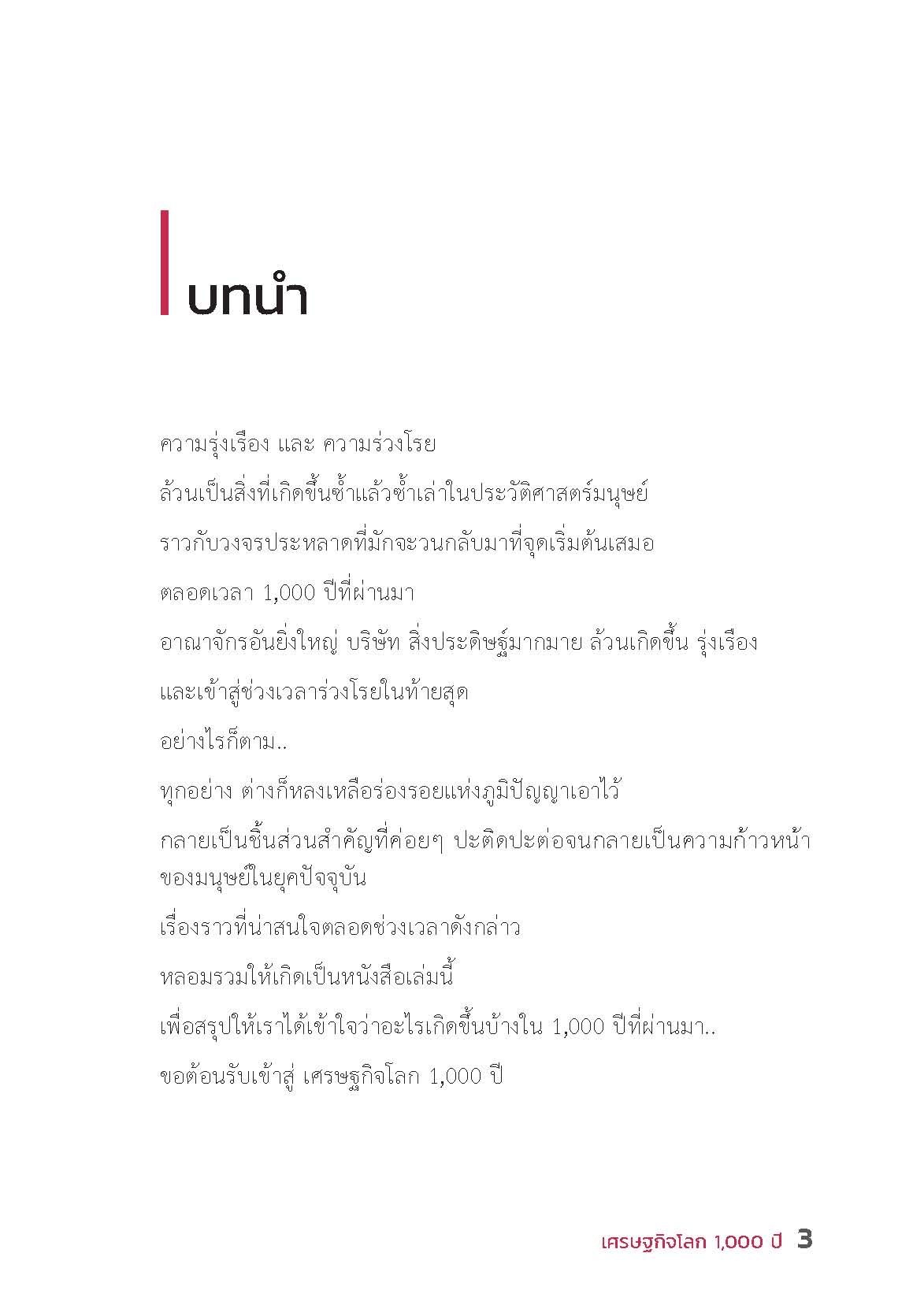 บทนำ

ความรุ่งเรือง และ ความร่วงโรย

ล้วนเป็นสิ่งที่เกิดขึ้นซ้ำแล้วซ้ำเล่าในประวัติศาสตร์มนุษย์

ราวกับวงจรประหลาดที่มักจะวนกลับมาที่จุดเริ่มต้นเสมอ

ตลอดเวลา 1,000 ปีที่ผ่านมา

อาณาจักรอันยิ่งใหญ่ บริษัท สิ่งประดิษฐ์มากมาย ล้วนเกิดขึ้น รุ่งเรือง

และเข้าสู่ช่วงเวลาร่วงโรยในท้ายสุด

อย่างไรก็ตาม..

ทุกอย่าง ต่างก็หลงเหลือร่องรอยแห่งภูมิปัญญาเอาไว้

กลายเป็นชิ้นส่วนสำคัญที่ค่อยๆ ปะติดปะต่อจนกลายเป็นความก้าวหน้าของมนุษย์ในยุคปัจจุบัน

เรื่องราวที่น่าสนใจตลอดช่วงเวลาดังกล่าว

หลอมรวมให้เกิดเป็นหนังสือเล่มนี้

เพื่อสรุปให้เราได้เข้าใจว่าอะไรเกิดขึ้นบ้างใน 1,000 ปีที่ผ่านมา..

ขอต้อนรับเข้าสู่ เศรษฐกิจโลก 1,000 ปี

เศรษฐกิจโลก 1,000 ปี 3